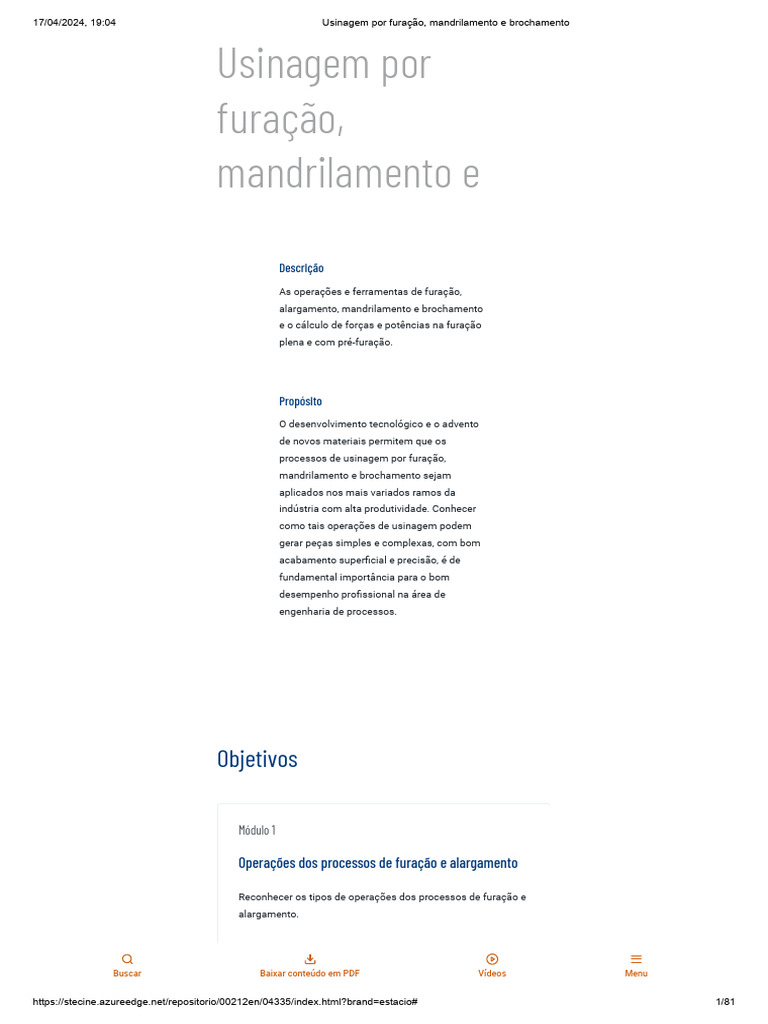 17/04/2024, 19:04

Usinagem por furação, mandrilamento e brochamento

Usinagem por furação, mandrilamento e

Descrição

As operações e ferramentas de furação, alargamento, mandrilamento e brochamento e o cálculo de forças e potências na furação plena e com pré-furação.

Propósito

O desenvolvimento tecnológico e o advento de novos materiais permitem que os processos de usinagem por furação, mandrilamento e brochamento sejam aplicados nos mais variados ramos da indústria com alta produtividade. Conhecer como tais operações de usinagem podem gerar peças simples e complexas, com bom acabamento superficial e precisão, é de fundamental importância para o bom desempenho profissional na área de engenharia de processos.

Objetivos

Módulo 1

Operações dos processos de furação e alargamento

Reconhecer os tipos de operações dos processos de furação e alargamento.

Buscar

Baixar conteúdo em PDF

Vídeos

Menu

https://stecine.azureedge.net/repositorio/00212en/04335/index.html?brand=estacio#

1/81